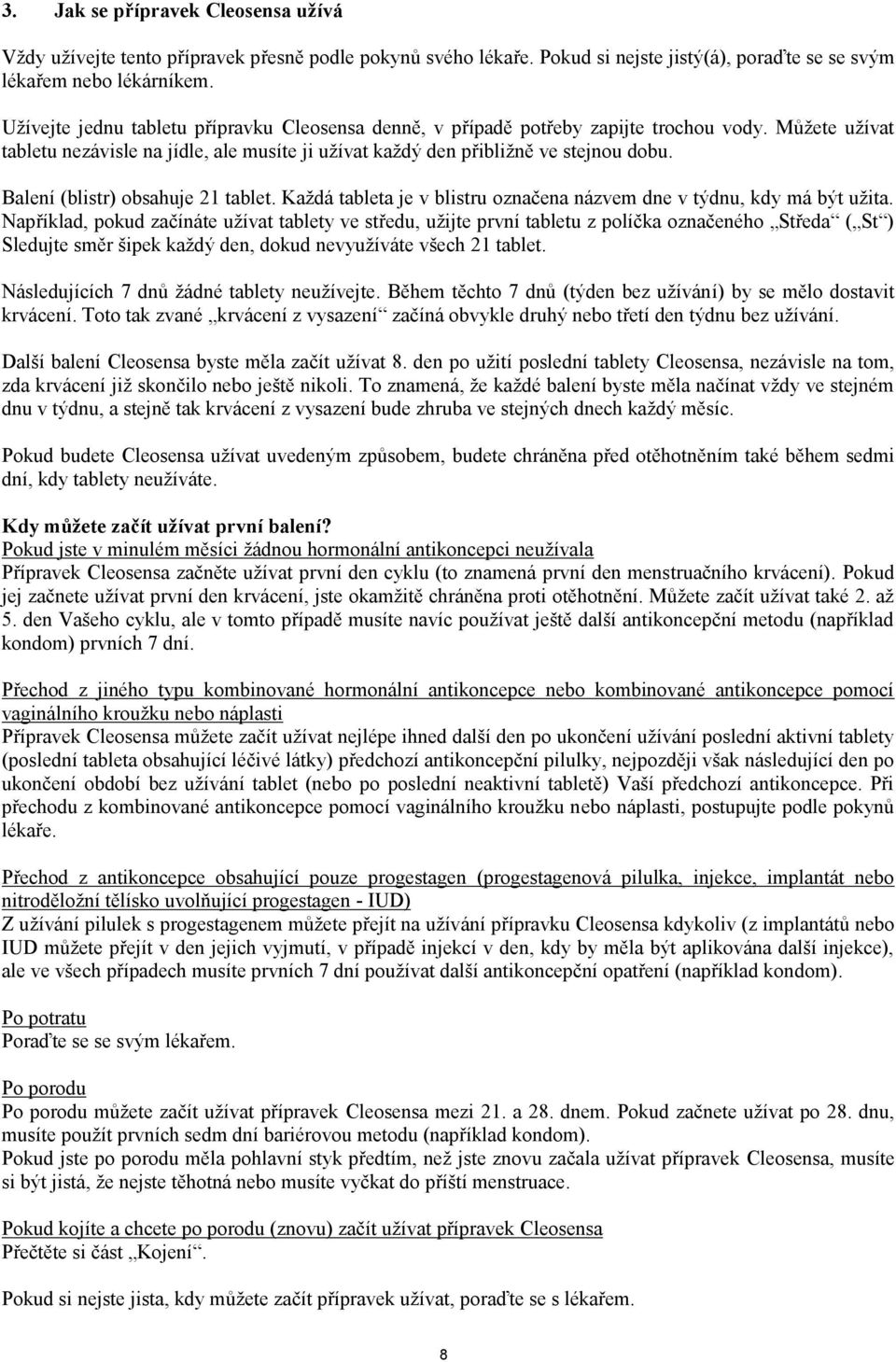 3. Jak se přípravek Cleosensa užívá

Vždy užívejte tento přípravek přesně podle pokynů svého lékaře. Pokud si nejste jistý(á), poraďte se se svým lékařem nebo lékárníkem.

Užívejte jednu tabletu přípravku Cleosensa denně, v případě potřeby zapijte trochou vody. Můžete užívat tabletu nezávisle na jídle, ale musíte ji užívat každý den přibližně ve stejnou dobu.

Balení (blistr) obsahuje 21 tablet. Každá tableta je v blistru označena názvem dne v týdnu, kdy má být užita. Například, pokud začínáte užívat tablety ve středu, užijte první tabletu z políčka označeného „Středa“ („St“) Sledujte směr šipek každý den, dokud nevyužíváte všech 21 tablet.

Následujících 7 dnů žádné tablety neužívejte. Během těchto 7 dnů (týden bez užívání) by se mělo dostavit krvácení. Toto tak zvané „krvácení z vysazení“ začíná obvykle druhý nebo třetí den týdnu bez užívání.

Další balení Cleosensa byste měla začít užívat 8. den po užití poslední tablety Cleosensa, nezávisle na tom, zda krvácení již skončilo nebo ještě nikoli. To znamená, že každé balení byste měla načínat vždy ve stejném dnu v týdnu, a stejně tak krvácení z vysazení bude zhruba ve stejných dnech každý měsíc.

Pokud budete Cleosensa užívat uvedeným způsobem, budete chráněna před otěhotněním také během sedmi dní, kdy tablety neužíváte.

Kdy můžete začít užívat první balení?
Pokud jste v minulém měsíci žádnou hormonální antikoncepci neužívala
Přípravek Cleosensa začněte užívat první den cyklu (to znamená první den menstruačního krvácení). Pokud jej začnete užívat první den krvácení, jste okamžitě chráněna proti otěhotnění. Můžete začít užívat také 2. až 5. den Vašeho cyklu, ale v tomto případě musíte navíc používat ještě další antikoncepční metodu (například kondom) prvních 7 dní.

Přechod z jiného typu kombinované hormonální antikoncepce nebo kombinované antikoncepce pomocí vaginálního kroužku nebo náplasti
Přípravek Cleosensa můžete začít užívat nejlépe ihned další den po ukončení užívání poslední aktivní tablety (poslední tableta obsahující léčivé látky) předchozí antikoncepční pilulky, nejpozději však následující den po ukončení období bez užívání tablet (nebo po poslední neaktivní tabletě) Vaší předchozí antikoncepce. Při přechodu z kombinované antikoncepce pomocí vaginálního kroužku nebo náplasti, postupujte podle pokynů lékaře.

Přechod z antikoncepce obsahující pouze progestagen (progestagenová pilulka, injekce, implantát nebo nitroděložní tělísko uvolňující progestagen - IUD)
Z užívání pilulek s progestagenem můžete přejít na užívání přípravku Cleosensa kdykoliv (z implantátů nebo IUD můžete přejít v den jejich vyjmutí, v případě injekcí v den, kdy by měla být aplikována další injekce), ale ve všech případech musíte prvních 7 dní používat další antikoncepční opatření (například kondom).

Po potratu
Poraďte se se svým lékařem.

Po porodu
Po porodu můžete začít užívat přípravek Cleosensa mezi 21. a 28. dnem. Pokud začnete užívat po 28. dnu, musíte použít prvních sedm dní bariérovou metodu (například kondom).
Pokud jste po porodu měla pohlavní styk předtím, než jste znovu začala užívat přípravek Cleosensa, musíte si být jistá, že nejste těhotná nebo musíte vyčkat do příští menstruace.

Pokud kojíte a chcete po porodu (znovu) začít užívat přípravek Cleosensa
Přečtěte si část „Kojení“.

Pokud si nejste jista, kdy můžete začít přípravek užívat, poraďte se s lékařem.

8